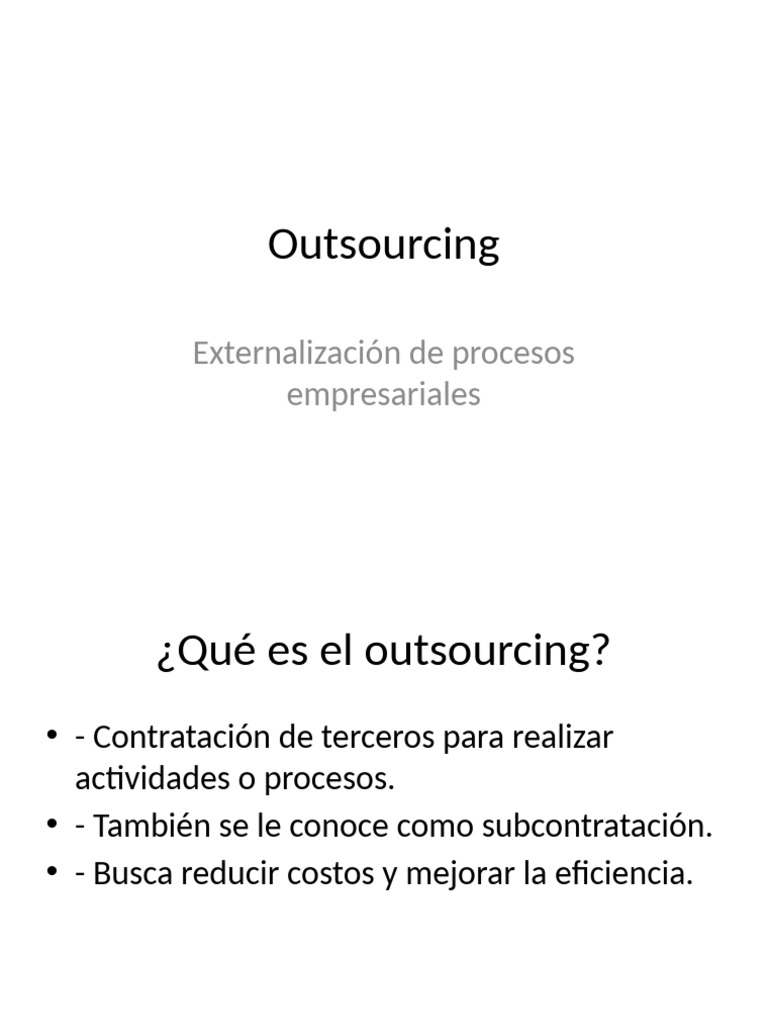 Outsourcing

Externalización de procesos empresariales

¿Qué es el outsourcing?

• - Contratación de terceros para realizar actividades o procesos.
• - También se le conoce como subcontratación.
• - Busca reducir costos y mejorar la eficiencia.